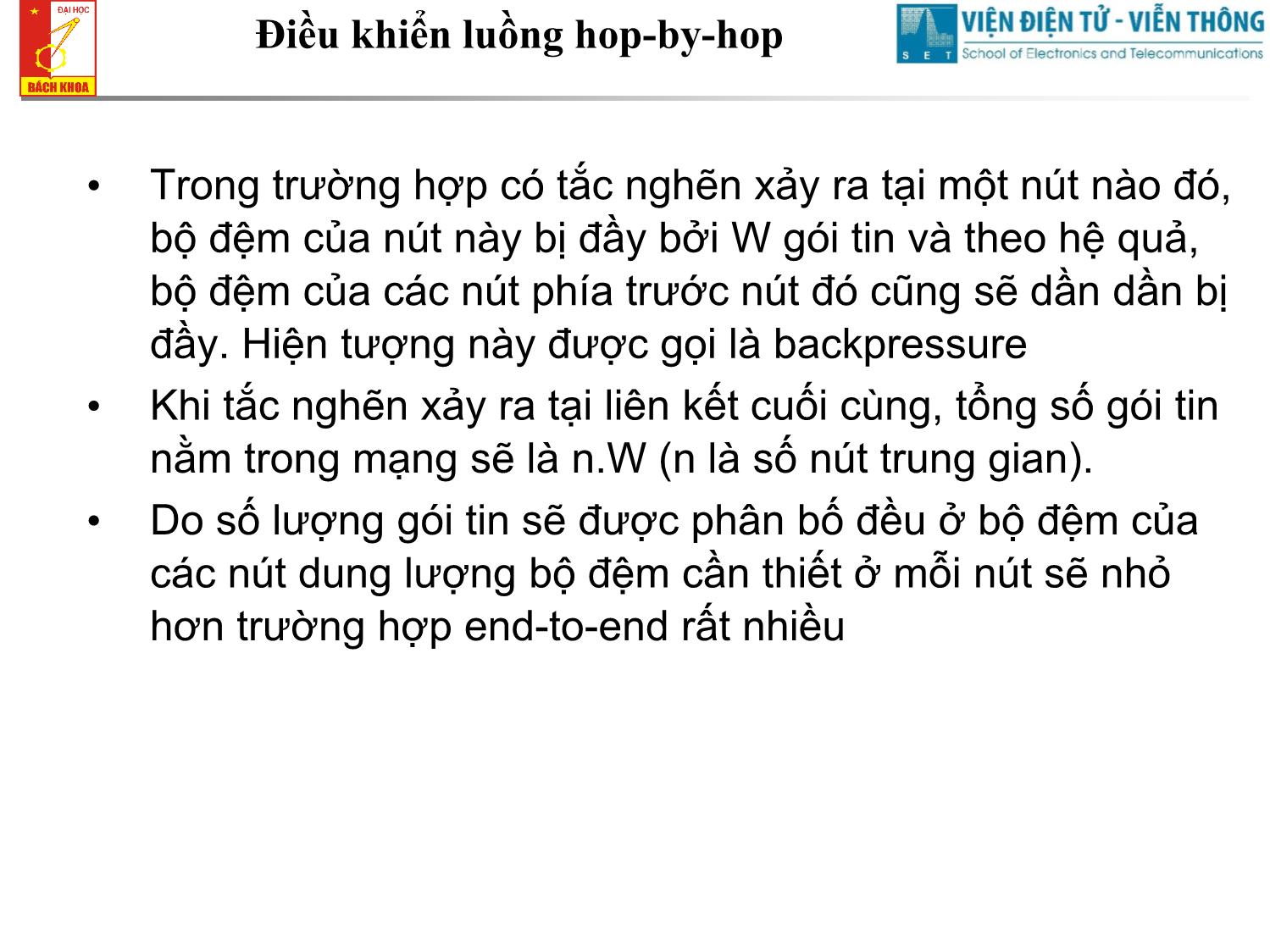 ĐẠI HỌC
BÁCH KHOA

Điều khiển luồng hop-by-hop

VIỆN ĐIỆN TỬ - VIỄN THÔNG
S E T School of Electronics and Telecommunications

• Trong trường hợp có tắc nghẽn xảy ra tại một nút nào đó, bộ đệm của nút này bị đầy bởi W gói tin và theo hệ quả, bộ đệm của các nút phía trước nút đó cũng sẽ dần dần bị đầy. Hiện tượng này được gọi là backpressure
• Khi tắc nghẽn xảy ra tại liên kết cuối cùng, tổng số gói tin nằm trong mạng sẽ là n.W (n là số nút trung gian).
• Do số lượng gói tin sẽ được phân bố đều ở bộ đệm của các nút dung lượng bộ đệm cần thiết ở mỗi nút sẽ nhỏ hơn trường hợp end-to-end rất nhiều